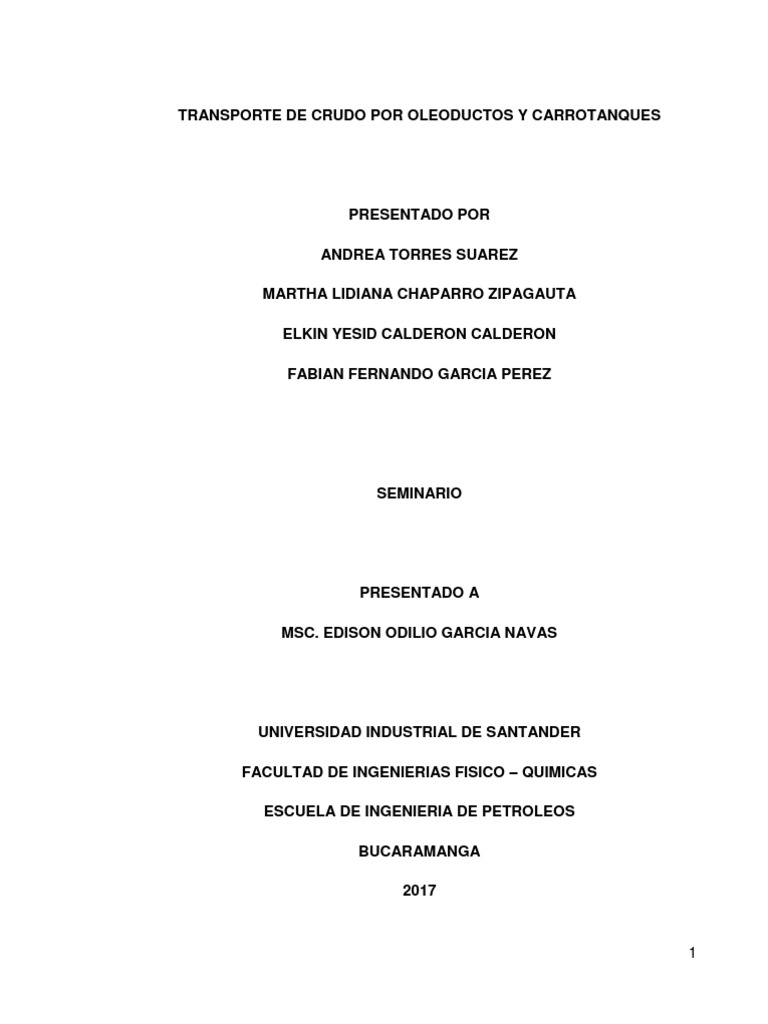 TRANSPORTE DE CRUDO POR OLEODUCTOS Y CARROTANQUES

PRESENTADO POR

ANDREA TORRES SUAREZ

MARTHA LIDIANA CHAPARRO ZIPAGAUTA

ELKIN YESID CALDERON CALDERON

FABIAN FERNANDO GARCIA PEREZ

SEMINARIO

PRESENTADO A

MSC. EDISON ODILIO GARCIA NAVAS

UNIVERSIDAD INDUSTRIAL DE SANTANDER

FACULTAD DE INGENIERIAS FISICO – QUIMICAS

ESCUELA DE INGENIERIA DE PETROLEOS

BUCARAMANGA

2017

1